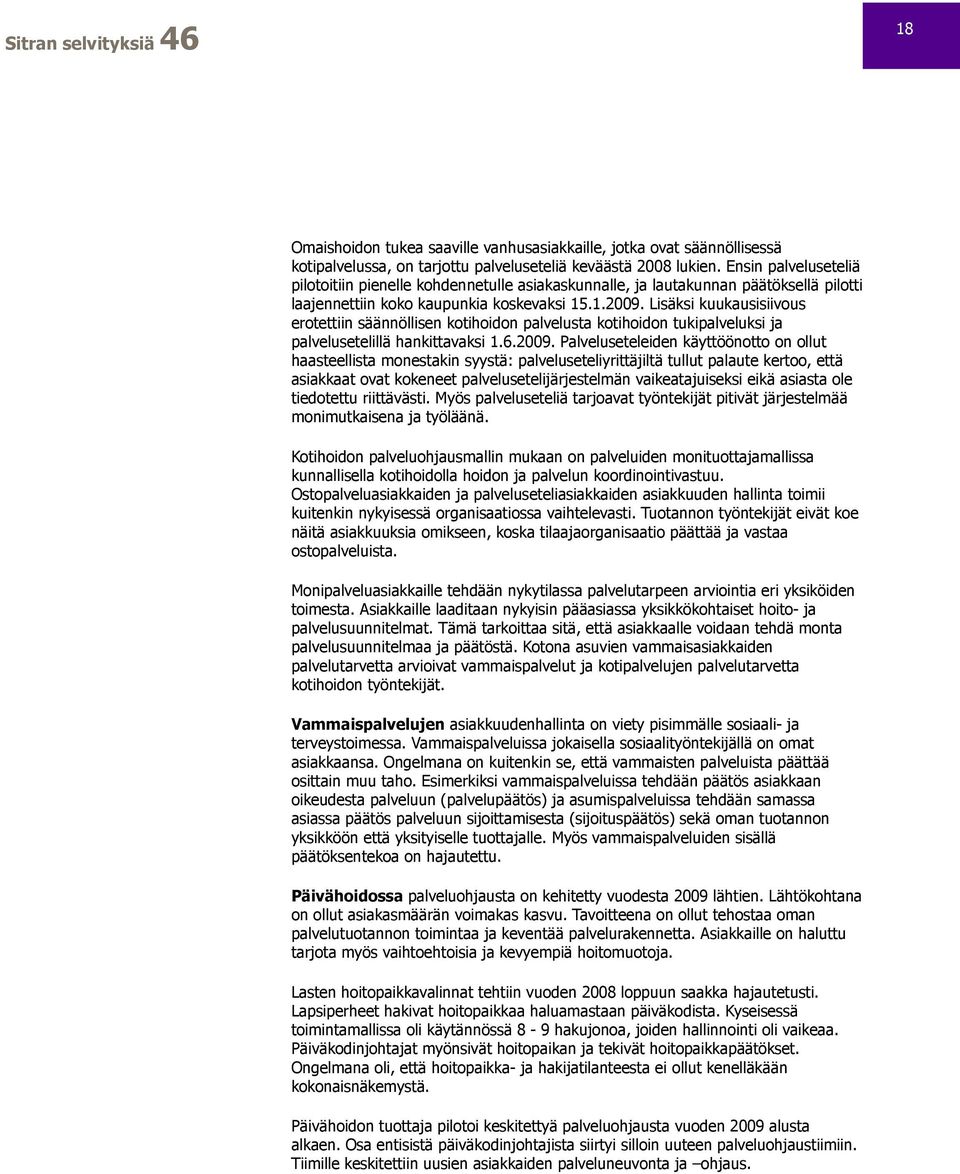 Sitran selvityksiä 46

18

Omaishoidon tukea saaville vanhusasiakkaille, jotka ovat säännöllisessä kotipalvelussa, on tarjottu palveluseteliä keväästä 2008 lukien. Ensin palveluseteliä pilotoitiin pienelle kohdennetulle asiakaskunnalle, ja lautakunnan päätöksellä pilotti laajennettiin koko kaupunkia koskevaksi 15.1.2009. Lisäksi kuukausisiivous erotettiin säännöllisen kotihoidon palvelusta kotihoidon tukipalveluksi ja palvelusetelillä hankittavaksi 1.6.2009. Palveluseteleiden käyttöönotto on ollut haasteellista monestakin syystä: palveluseteliyrittäjiltä tullut palaute kertoo, että asiakkaat ovat kokeneet palvelusetelijärjestelmän vaikeatajuiseksi eikä asiasta ole tiedotettu riittävästi. Myös palveluseteliä tarjoavat työntekijät pitivät järjestelmää monimutkaisena ja työläänä.

Kotihoidon palveluohjausmallin mukaan on palveluiden monituottajamallissa kunnallisella kotihoidolla hoidon ja palvelun koordinointivastuu. Ostopalveluasiakkaiden ja palveluseteliasiakkaiden asiakkuuden hallinta toimii kuitenkin nykyisessä organisaatiossa vaihtelevasti. Tuotannon työntekijät eivät koe näitä asiakkuuksia omikseen, koska tilaajaorganisaatio päättää ja vastaa ostopalveluista.

Monipalveluasiakkaille tehdään nykytilassa palvelutarpeen arviointia eri yksiköiden toimesta. Asiakkaille laaditaan nykyisin pääasiassa yksikkökohtaiset hoito- ja palvelusuunnitelmat. Tämä tarkoittaa sitä, että asiakkaalle voidaan tehdä monta palvelusuunnitelmaa ja päätöstä. Kotona asuvien vammaisasiakkaiden palvelutarvetta arvioivat vammaispalvelut ja kotipalvelujen palvelutarvetta kotihoidon työntekijät.

Vammaispalvelujen asiakkuudenhallinta on viety pisimmälle sosiaali- ja terveystoimessa. Vammaispalveluissa jokaisella sosiaalityöntekijällä on omat asiakkaansa. Ongelmana on kuitenkin se, että vammaisten palveluista päättää osittain muu taho. Esimerkiksi vammaispalveluissa tehdään päätös asiakkaan oikeudesta palveluun (palvelupäätös) ja asumispalveluissa tehdään samassa asiassa päätös palveluun sijoittamisesta (sijoituspäätös) sekä oman tuotannon yksikköön että yksityiselle tuottajalle. Myös vammaispalveluiden sisällä päätöksentekoa on hajautettu.

Päivähoidossa palveluohjausta on kehitetty vuodesta 2009 lähtien. Lähtökohtana on ollut asiakasmäärän voimakas kasvu. Tavoitteena on ollut tehostaa oman palvelutuotannon toimintaa ja keventää palvelurakennetta. Asiakkaille on haluttu tarjota myös vaihtoehtoisia ja kevyempiä hoitomuotoja.

Lasten hoitopaikkavalinnat tehtiin vuoden 2008 loppuun saakka hajautetusti. Lapsiperheet hakivat hoitopaikkaa haluamastaan päiväkodista. Kyseisessä toimintamallissa oli käytännössä 8 - 9 hakujonoa, joiden hallinnointi oli vaikeaa. Päiväkodinjohtajat myönsivät hoitopaikan ja tekivät hoitopaikkapäätökset. Ongelmana oli, että hoitopaikka- ja hakijatilanteesta ei ollut kenelläkään kokonaisnäkemystä.

Päivähoidon tuottaja pilotoi keskitettyä palveluohjausta vuoden 2009 alusta alkaen. Osa entisistä päiväkodinjohtajista siirtyi silloin uuteen palveluohjaustiimiin. Tiimille keskitettiin uusien asiakkaiden palveluneuvonta ja –ohjaus.